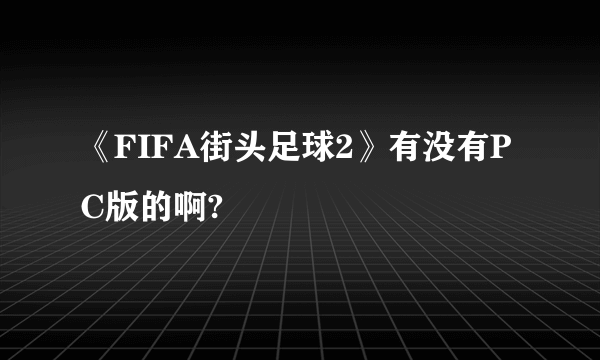 《FIFA街头足球2》有没有PC版的啊?